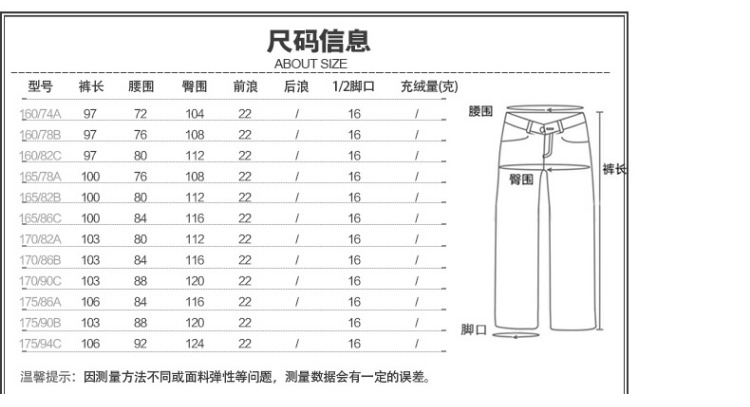 尺码信息
ABOUT SIZE

| 型号 | 裤长 | 腰围 | 臀围 | 前浪 | 后浪 | 1/2脚口 | 充绒量(克) |
|---|---|---|---|---|---|---|---|
| 160/74A | 97 | 72 | 104 | 22 | / | 16 | / |
| 160/78B | 97 | 76 | 108 | 22 | / | 16 | / |
| 160/82C | 97 | 80 | 112 | 22 | / | 16 | / |
| 165/78A | 100 | 76 | 108 | 22 | / | 16 | / |
| 165/82B | 100 | 80 | 112 | 22 | / | 16 | / |
| 165/86C | 100 | 84 | 116 | 22 | / | 16 | / |
| 170/82A | 103 | 80 | 112 | 22 | / | 16 | / |
| 170/86B | 103 | 84 | 116 | 22 | / | 16 | / |
| 170/90C | 103 | 88 | 120 | 22 | / | 16 | / |
| 175/86A | 106 | 84 | 116 | 22 | / | 16 | / |
| 175/90B | 103 | 88 | 120 | 22 | | 16 | / |
| 175/94C | 106 | 92 | 124 | 22 | / | 16 | / |

腰围
臀围
裤长
脚口

温馨提示：因测量方法不同或面料弹性等问题，测量数据会有一定的误差。